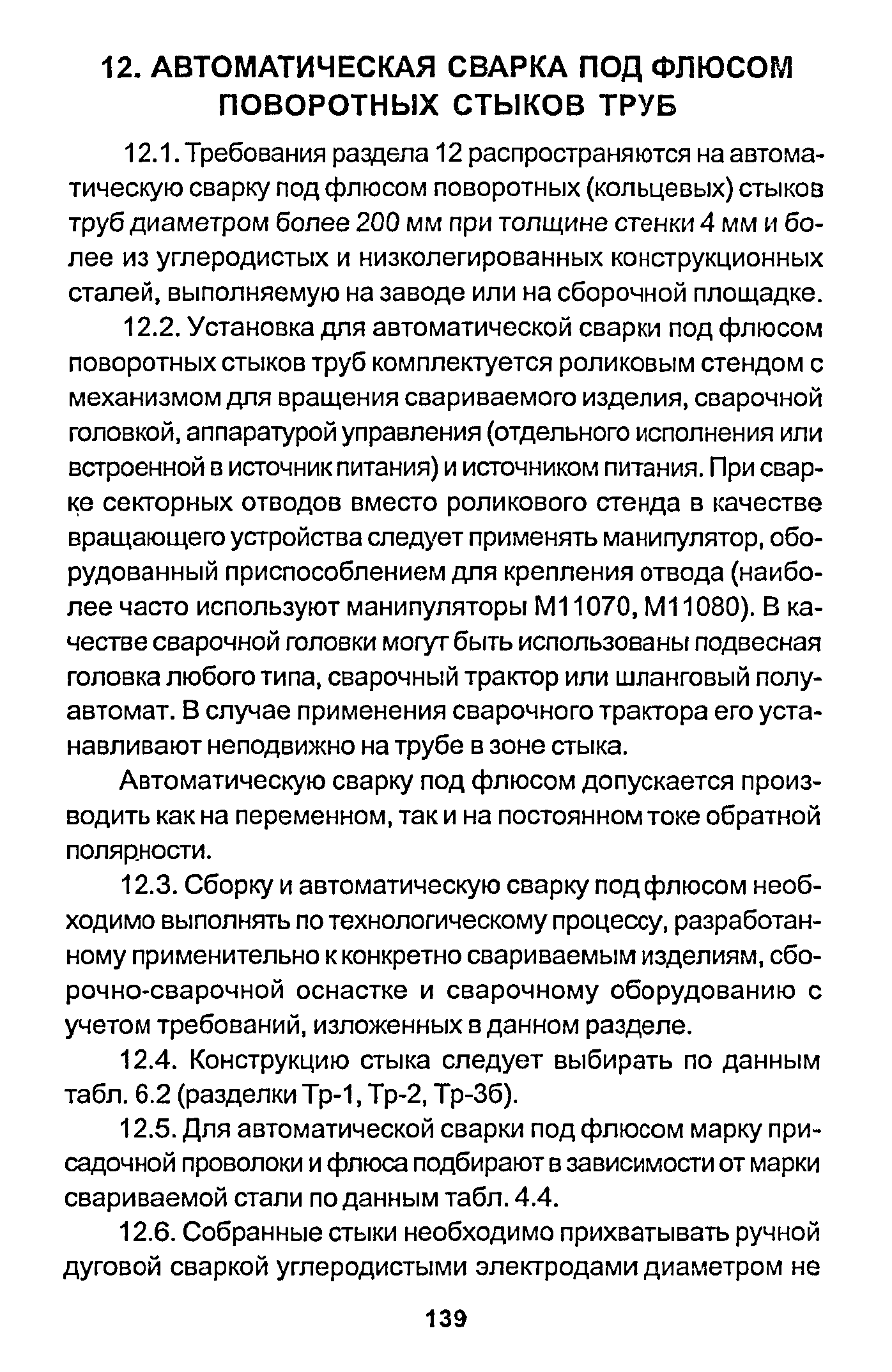 12. АВТОМАТИЧЕСКАЯ СВАРКА ПОД ФЛЮСОМ ПОВОРОТНЫХ СТЫКОВ ТРУБ

12.1. Требования раздела 12 распространяются на автоматическую сварку под флюсом поворотных (кольцевых) стыков труб диаметром более 200 мм при толщине стенки 4 мм и более из углеродистых и низколегированных конструкционных сталей, выполняемую на заводе или на сборочной площадке.

12.2. Установка для автоматической сварки под флюсом поворотных стыков труб комплектуется роликовым стендом с механизмом для вращения свариваемого изделия, сварочной головкой, аппаратурой управления (отдельного исполнения или встроенной в источник питания) и источником питания. При сварке секторных отводов вместо роликового стенда в качестве вращающего устройства следует применять манипулятор, оборудованный приспособлением для крепления отвода (наиболее часто используют манипуляторы М11070, М11080). В качестве сварочной головки могут быть использованы подвесная головка любого типа, сварочный трактор или шланговый полуавтомат. В случае применения сварочного трактора его устанавливают неподвижно на трубе в зоне стыка.

Автоматическую сварку под флюсом допускается производить как на переменном, так и на постоянном токе обратной полярности.

12.3. Сборку и автоматическую сварку под флюсом необходимо выполнять по технологическому процессу, разработанному применительно к конкретно свариваемым изделиям, сборочно-сварочной оснастке и сварочному оборудованию с учетом требований, изложенных в данном разделе.

12.4. Конструкцию стыка следует выбирать по данным табл. 6.2 (разделки Тр-1, Тр-2, Тр-3б).

12.5. Для автоматической сварки под флюсом марку присадочной проволоки и флюса подбирают в зависимости от марки свариваемой стали по данным табл. 4.4.

12.6. Собранные стыки необходимо прихватывать ручной дуговой сваркой углеродистыми электродами диаметром не

139